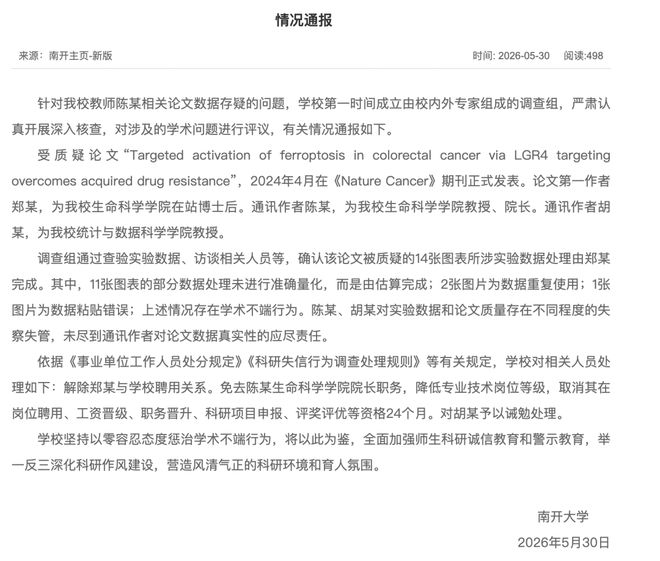 情况通报

来源：南开主页-新版

时间: 2026-05-30　阅读:498

针对我校教师陈某相关论文数据存疑的问题，学校第一时间成立由校内外专家组成的调查组，严肃认真开展深入核查，对涉及的学术问题进行评议，有关情况通报如下。

受质疑论文“Targeted activation of ferroptosis in colorectal cancer via LGR4 targeting overcomes acquired drug resistance”，2024年4月在《Nature Cancer》期刊正式发表。论文第一作者郑某，为我校生命科学学院在站博士后。通讯作者陈某，为我校生命科学学院教授、院长。通讯作者胡某，为我校统计与数据科学学院教授。

调查组通过查验实验数据、访谈相关人员等，确认该论文被质疑的14张图表所涉实验数据处理由郑某完成。其中，11张图表的部分数据处理未进行准确量化，而是由估算完成；2张图片为数据重复使用；1张图片为数据粘贴错误；上述情况存在学术不端行为。陈某、胡某对实验数据和论文质量存在不同程度的失察失管，未尽到通讯作者对论文数据真实性的应尽责任。

依据《事业单位工作人员处分规定》《科研失信行为调查处理规则》等有关规定，学校对相关人员处理如下：解除郑某与学校聘用关系。免去陈某生命科学学院院长职务，降低专业技术岗位等级，取消其在岗位聘用、工资晋级、职务晋升、科研项目申报、评奖评优等资格24个月。对胡某予以诫勉处理。

学校坚持以零容忍态度惩治学术不端行为，将以此为鉴，全面加强师生科研诚信教育和警示教育，举一反三深化科研作风建设，营造风清气正的科研环境和育人氛围。

南开大学
2026年5月30日